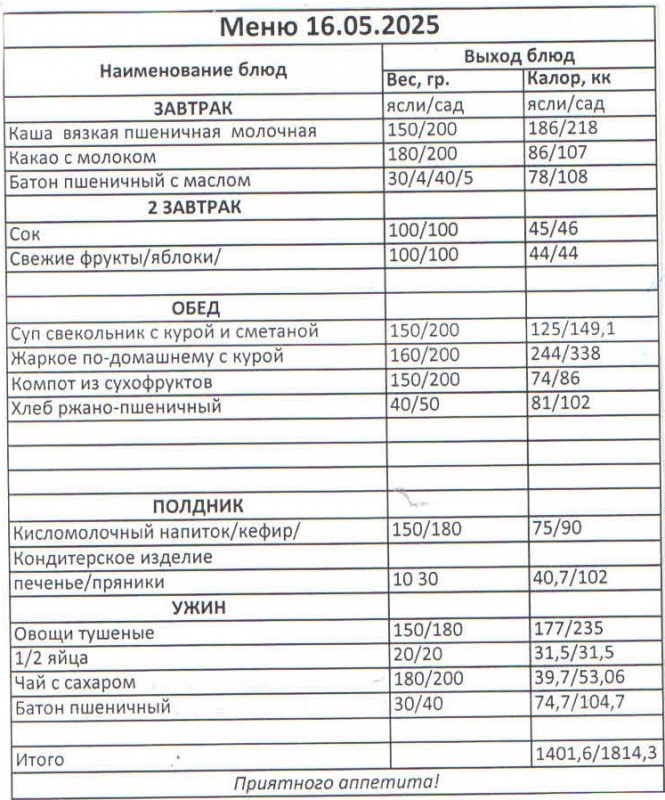 Меню 16.05.2025

| Наименование блюд | Выход блюд | |
|---|---|---|
| | Вес, гр. | Калор, кк |
| ЗАВТРАК | ясли/сад | ясли/сад |
| Каша вязкая пшеничная молочная | 150/200 | 186/218 |
| Какао с молоком | 180/200 | 86/107 |
| Батон пшеничный с маслом | 30/4/40/5 | 78/108 |
| 2 ЗАВТРАК | | |
| Сок | 100/100 | 45/46 |
| Свежие фрукты/яблоки/ | 100/100 | 44/44 |
| | | |
| ОБЕД | | |
| Суп свекольник с курой и сметаной | 150/200 | 125/149,1 |
| Жаркое по-домашнему с курой | 160/200 | 244/338 |
| Компот из сухофруктов | 150/200 | 74/86 |
| Хлеб ржано-пшеничный | 40/50 | 81/102 |
| | | |
| | | |
| | | |
| ПОЛДНИК | | |
| Кисломолочный напиток/кефир/ | 150/180 | 75/90 |
| Кондитерское изделие | | |
| печенье/пряники | 10 30 | 40,7/102 |
| УЖИН | | |
| Овощи тушеные | 150/180 | 177/235 |
| 1/2 яйца | 20/20 | 31,5/31,5 |
| Чай с сахаром | 180/200 | 39,7/53,06 |
| Батон пшеничный | 30/40 | 74,7/104,7 |
| | | |
| Итого | | 1401,6/1814,3 |

Приятного аппетита!